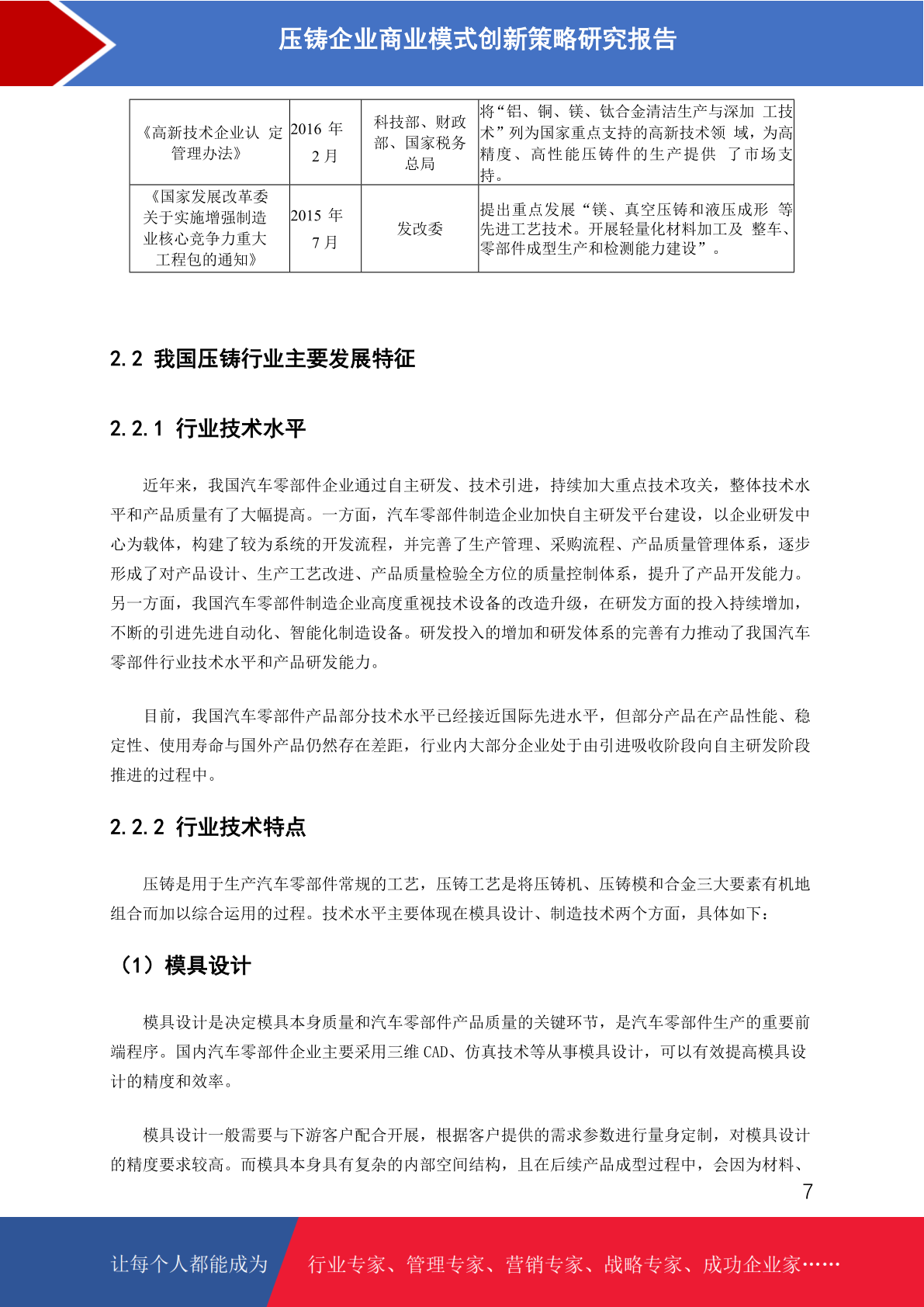 压铸企业商业模式创新策略研究报告

| 《高新技术企业认 定管理办法》 | 2016 年 2 月 | 科技部、财政部、国家税务总局 | 将“铝、铜、镁、钛合金清洁生产与深加 工技术”列为国家重点支持的高新技术领 域，为高精度、高性能压铸件的生产提供 了市场支持。 |
|---|---|---|---|
| 《国家发展改革委关于实施增强制造业核心竞争力重大工程包的通知》 | 2015 年 7 月 | 发改委 | 提出重点发展“镁、真空压铸和液压成形 等先进工艺技术。开展轻量化材料加工及 整车、零部件成型生产和检测能力建设”。 |

2.2 我国压铸行业主要发展特征

2.2.1 行业技术水平

近年来，我国汽车零部件企业通过自主研发、技术引进，持续加大重点技术攻关，整体技术水平和产品质量有了大幅提高。一方面，汽车零部件制造企业加快自主研发平台建设，以企业研发中心为载体，构建了较为系统的开发流程，并完善了生产管理、采购流程、产品质量管理体系，逐步形成了对产品设计、生产工艺改进、产品质量检验全方位的质量控制体系，提升了产品开发能力。另一方面，我国汽车零部件制造企业高度重视技术设备的改造升级，在研发方面的投入持续增加，不断的引进先进自动化、智能化制造设备。研发投入的增加和研发体系的完善有力推动了我国汽车零部件行业技术水平和产品研发能力。

目前，我国汽车零部件产品部分技术水平已经接近国际先进水平，但部分产品在产品性能、稳定性、使用寿命与国外产品仍然存在差距，行业内大部分企业处于由引进吸收阶段向自主研发阶段推进的过程中。

2.2.2 行业技术特点

压铸是用于生产汽车零部件常规的工艺，压铸工艺是将压铸机、压铸模和合金三大要素有机地组合而加以综合运用的过程。技术水平主要体现在模具设计、制造技术两个方面，具体如下：

（1）模具设计

模具设计是决定模具本身质量和汽车零部件产品质量的关键环节，是汽车零部件生产的重要前端程序。国内汽车零部件企业主要采用三维 CAD、仿真技术等从事模具设计，可以有效提高模具设计的精度和效率。

模具设计一般需要与下游客户配合开展，根据客户提供的需求参数进行量身定制，对模具设计的精度要求较高。而模具本身具有复杂的内部空间结构，且在后续产品成型过程中，会因为材料、

7

让每个人都能成为 行业专家、管理专家、营销专家、战略专家、成功企业家……